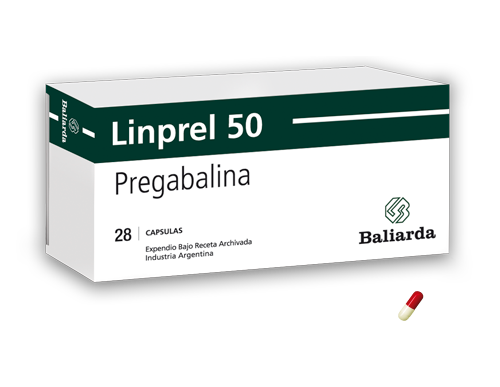 Baliarda

Linprel 50

Pregabalina

28 CAPSULAS

Expendio Bajo Receta Archivada
Industria Argentina

Baliarda